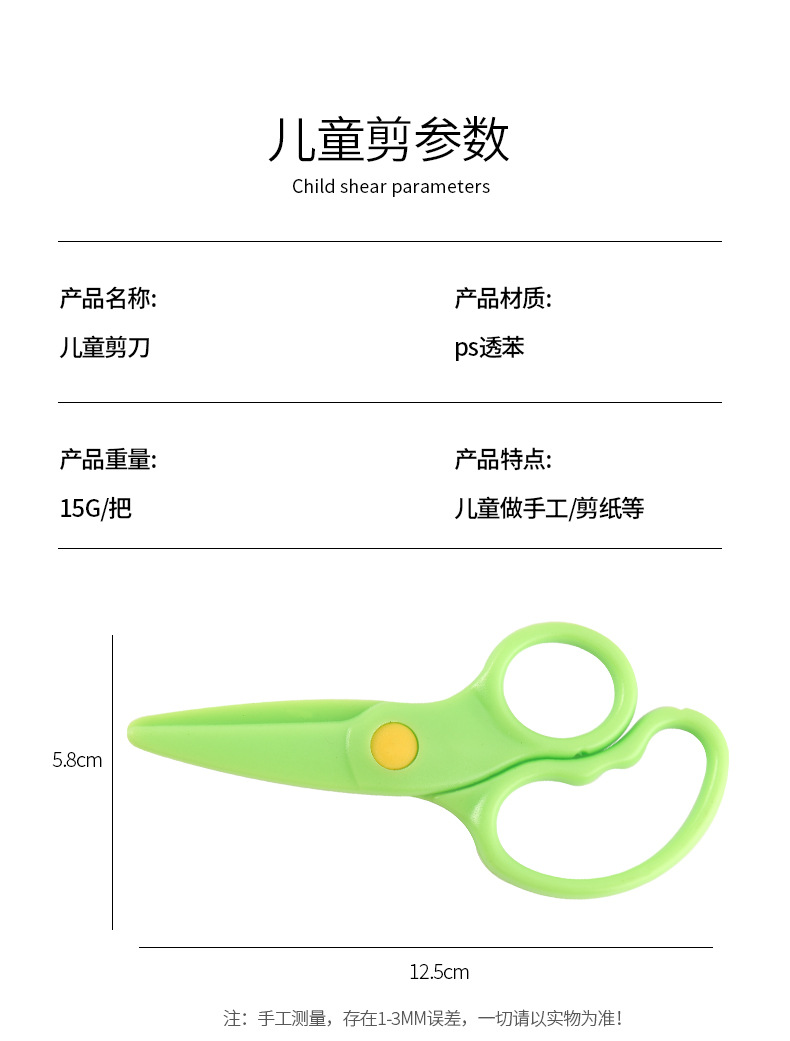 儿童剪参数
Child shear parameters

产品名称:
儿童剪刀

产品材质:
ps透苯

产品重量:
15G/把

产品特点:
儿童做手工/剪纸等

5.8cm

12.5cm

注：手工测量，存在1-3MM误差，一切请以实物为准!